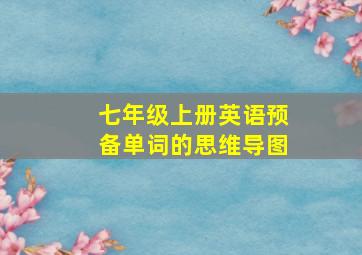 七年级上册英语预备单词的思维导图